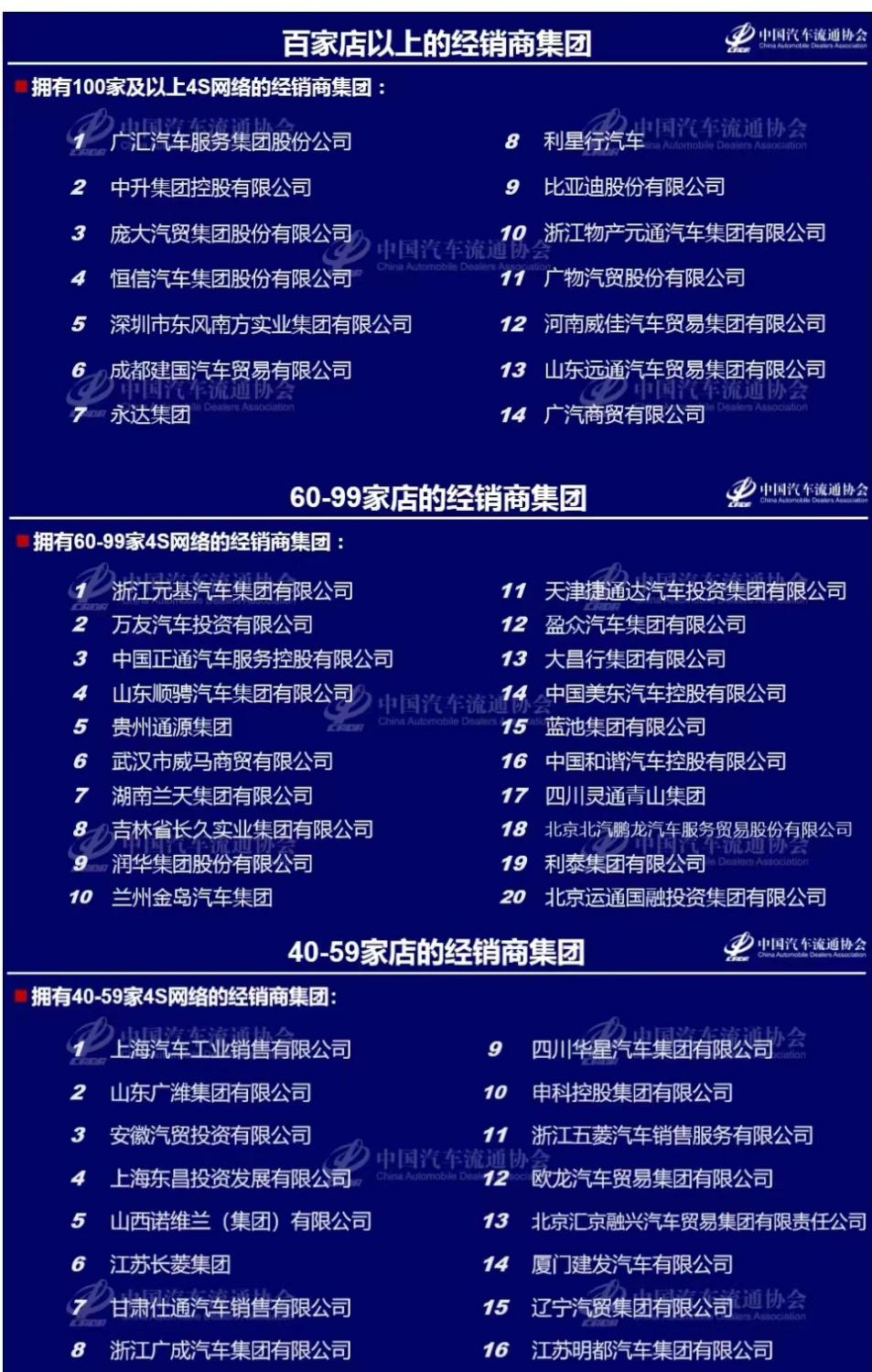 百家店以上的经销商集团

中国汽车流通协会 China Automobile Dealers Association

拥有100家及以上4S网络的经销商集团：

1 广汇汽车服务集团股份公司
2 中升集团控股有限公司
3 庞大汽贸集团股份有限公司
4 恒信汽车集团股份有限公司
5 深圳市东风南方实业集团有限公司
6 成都建国汽车贸易有限公司
7 永达集团

8 利星行汽车
9 比亚迪股份有限公司
10 浙江物产元通汽车集团有限公司
11 广物汽贸股份有限公司
12 河南威佳汽车贸易集团有限公司
13 山东远通汽车贸易集团有限公司
14 广汽商贸有限公司

60-99家店的经销商集团

中国汽车流通协会 China Automobile Dealers Association

拥有60-99家4S网络的经销商集团：

1 浙江元基汽车集团有限公司
2 万友汽车投资有限公司
3 中国正通汽车服务控股有限公司
4 山东顺骋汽车集团有限公司
5 贵州通源集团
6 武汉市威马商贸有限公司
7 湖南兰天集团有限公司
8 吉林省长久实业集团有限公司
9 润华集团股份有限公司
10 兰州金岛汽车集团

11 天津捷通达汽车投资集团有限公司
12 盈众汽车集团有限公司
13 大昌行集团有限公司
14 中国美东汽车控股有限公司
15 蓝池集团有限公司
16 中国和谐汽车控股有限公司
17 四川灵通青山集团
18 北京北汽鹏龙汽车服务贸易股份有限公司
19 利泰集团有限公司
20 北京运通国融投资集团有限公司

40-59家店的经销商集团

中国汽车流通协会 China Automobile Dealers Association

拥有40-59家4S网络的经销商集团：

1 上海汽车工业销售有限公司
2 山东广潍集团有限公司
3 安徽汽贸投资有限公司
4 上海东昌投资发展有限公司
5 山西诺维兰（集团）有限公司
6 江苏长菱集团
7 甘肃仕通汽车销售有限公司
8 浙江广成汽车集团有限公司

9 四川华星汽车集团有限公司
10 申科控股集团有限公司
11 浙江五菱汽车销售服务有限公司
12 欧龙汽车贸易集团有限公司
13 北京汇京融兴汽车贸易集团有限责任公司
14 厦门建发汽车有限公司
15 辽宁汽贸集团有限公司
16 江苏明都汽车集团有限公司